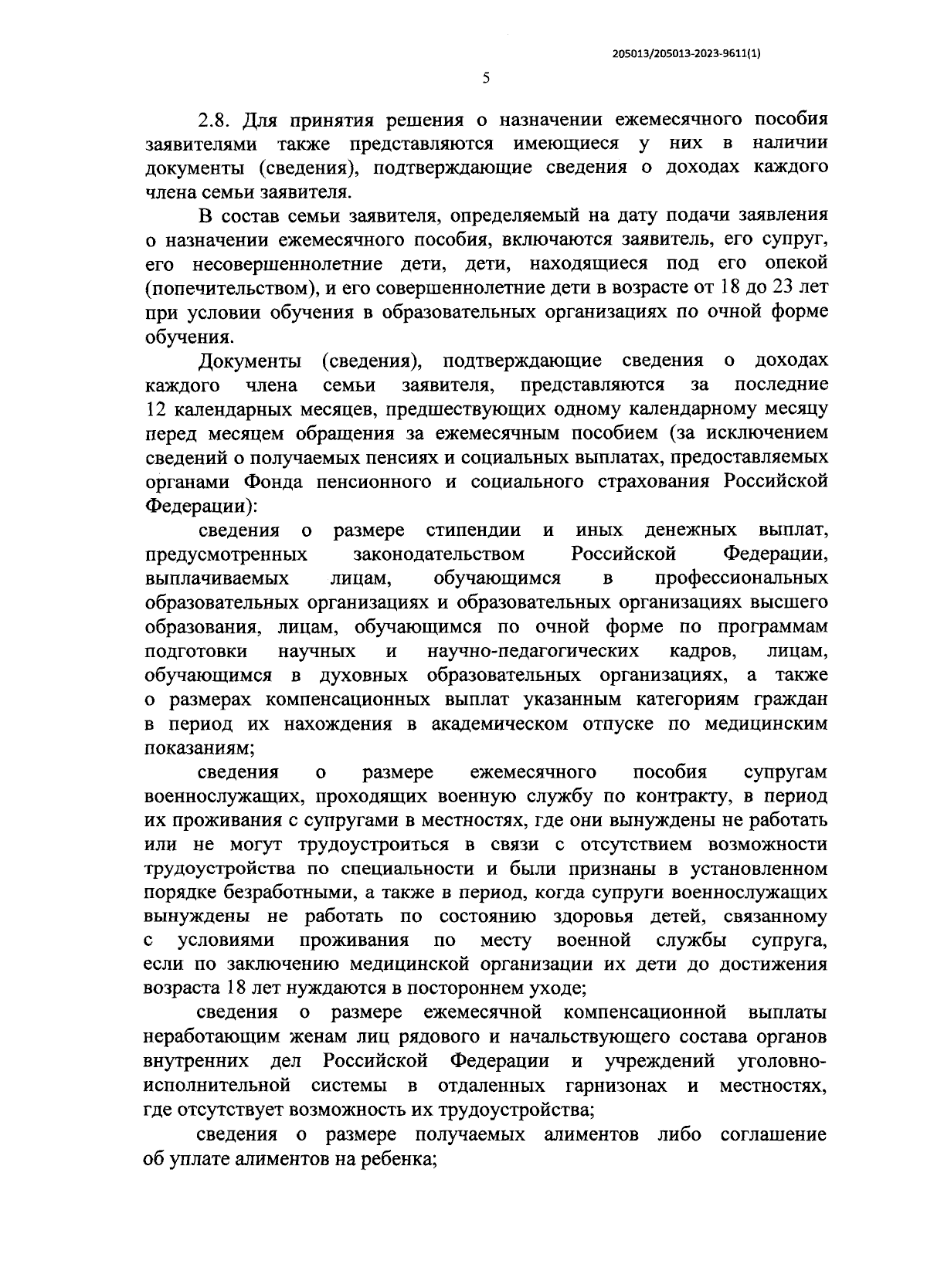 205013/205013-2023-9611(1)

5

2.8. Для принятия решения о назначении ежемесячного пособия заявителями также представляются имеющиеся у них в наличии документы (сведения), подтверждающие сведения о доходах каждого члена семьи заявителя.

В состав семьи заявителя, определяемый на дату подачи заявления о назначении ежемесячного пособия, включаются заявитель, его супруг, его несовершеннолетние дети, дети, находящиеся под его опекой (попечительством), и его совершеннолетние дети в возрасте от 18 до 23 лет при условии обучения в образовательных организациях по очной форме обучения.

Документы (сведения), подтверждающие сведения о доходах каждого члена семьи заявителя, представляются за последние 12 календарных месяцев, предшествующих одному календарному месяцу перед месяцем обращения за ежемесячным пособием (за исключением сведений о получаемых пенсиях и социальных выплатах, предоставляемых органами Фонда пенсионного и социального страхования Российской Федерации):

сведения о размере стипендии и иных денежных выплат, предусмотренных законодательством Российской Федерации, выплачиваемых лицам, обучающимся в профессиональных образовательных организациях и образовательных организациях высшего образования, лицам, обучающимся по очной форме по программам подготовки научных и научно-педагогических кадров, лицам, обучающимся в духовных образовательных организациях, а также о размерах компенсационных выплат указанным категориям граждан в период их нахождения в академическом отпуске по медицинским показаниям;

сведения о размере ежемесячного пособия супругам военнослужащих, проходящих военную службу по контракту, в период их проживания с супругами в местностях, где они вынуждены не работать или не могут трудоустроиться в связи с отсутствием возможности трудоустройства по специальности и были признаны в установленном порядке безработными, а также в период, когда супруги военнослужащих вынуждены не работать по состоянию здоровья детей, связанному с условиями проживания по месту военной службы супруга, если по заключению медицинской организации их дети до достижения возраста 18 лет нуждаются в постороннем уходе;

сведения о размере ежемесячной компенсационной выплаты неработающим женам лиц рядового и начальствующего состава органов внутренних дел Российской Федерации и учреждений уголовно-исполнительной системы в отдаленных гарнизонах и местностях, где отсутствует возможность их трудоустройства;

сведения о размере получаемых алиментов либо соглашение об уплате алиментов на ребенка;